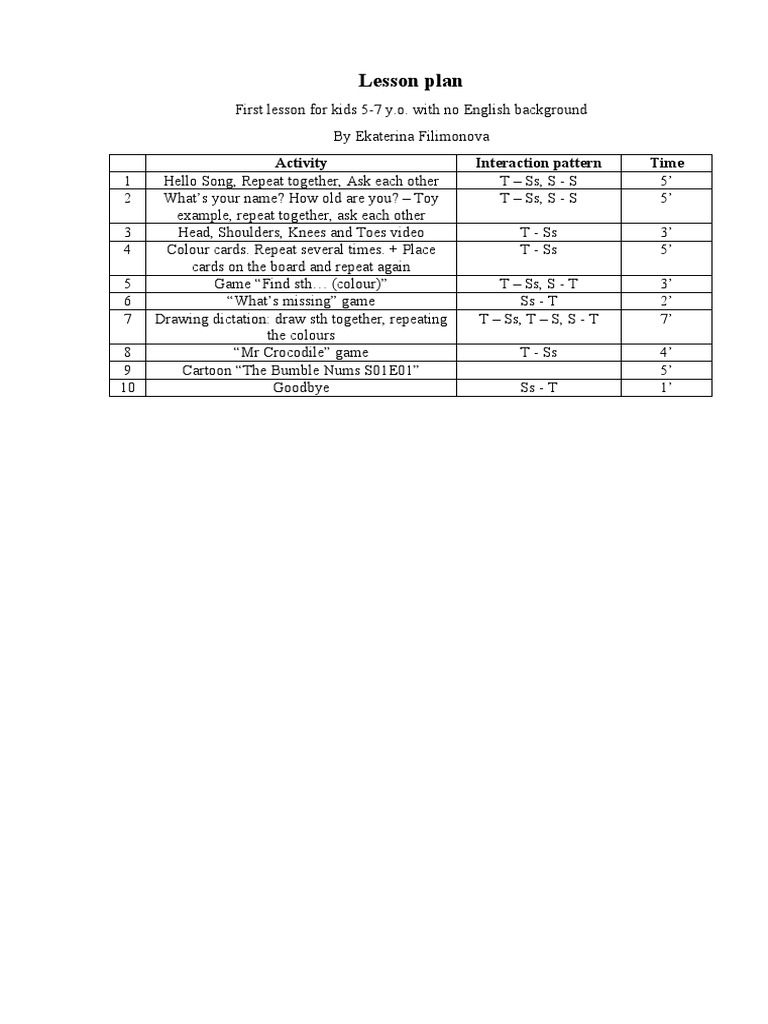 Lesson plan

First lesson for kids 5-7 y.o. with no English background

By Ekaterina Filimonova

| | Activity | Interaction pattern | Time |
|---|---|---|---|
| 1 | Hello Song, Repeat together, Ask each other | T – Ss, S - S | 5’ |
| 2 | What’s your name? How old are you? – Toy example, repeat together, ask each other | T – Ss, S - S | 5’ |
| 3 | Head, Shoulders, Knees and Toes video | T - Ss | 3’ |
| 4 | Colour cards. Repeat several times. + Place cards on the board and repeat again | T - Ss | 5’ |
| 5 | Game “Find sth… (colour)” | T – Ss, S - T | 3’ |
| 6 | “What’s missing” game | Ss - T | 2’ |
| 7 | Drawing dictation: draw sth together, repeating the colours | T – Ss, T – S, S - T | 7’ |
| 8 | “Mr Crocodile” game | T - Ss | 4’ |
| 9 | Cartoon “The Bumble Nums S01E01” | | 5’ |
| 10 | Goodbye | Ss - T | 1’ |